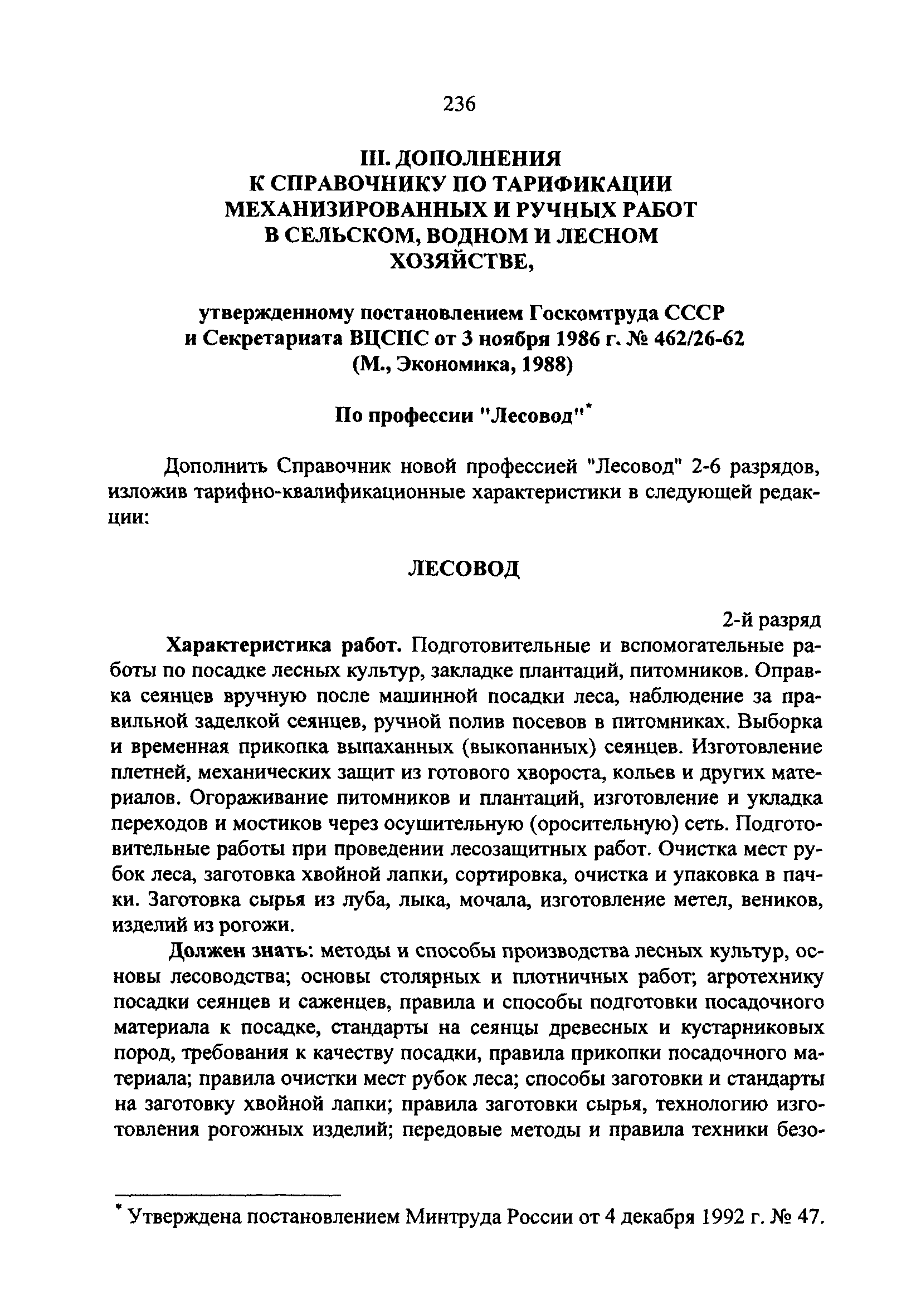 236

III. ДОПОЛНЕНИЯ К СПРАВОЧНИКУ ПО ТАРИФИКАЦИИ МЕХАНИЗИРОВАННЫХ И РУЧНЫХ РАБОТ В СЕЛЬСКОМ, ВОДНОМ И ЛЕСНОМ ХОЗЯЙСТВЕ,

утвержденному постановлением Госкомтруда СССР и Секретариата ВЦСПС от 3 ноября 1986 г. № 462/26-62 (М., Экономика, 1988)

По профессии "Лесовод"*

Дополнить Справочник новой профессией "Лесовод" 2-6 разрядов, изложив тарифно-квалификационные характеристики в следующей редакции:

ЛЕСОВОД

2-й разряд

Характеристика работ. Подготовительные и вспомогательные работы по посадке лесных культур, закладке плантаций, питомников. Оправка сеянцев вручную после машинной посадки леса, наблюдение за правильной заделкой сеянцев, ручной полив посевов в питомниках. Выборка и временная прикопка выпаханных (выкопанных) сеянцев. Изготовление плетней, механических защит из готового хвороста, кольев и других материалов. Огораживание питомников и плантаций, изготовление и укладка переходов и мостиков через осушительную (оросительную) сеть. Подготовительные работы при проведении лесозащитных работ. Очистка мест рубок леса, заготовка хвойной лапки, сортировка, очистка и упаковка в пачки. Заготовка сырья из луба, лыка, мочала, изготовление метел, веников, изделий из рогожи.

Должен знать: методы и способы производства лесных культур, основы лесоводства; основы столярных и плотничных работ; агротехнику посадки сеянцев и саженцев, правила и способы подготовки посадочного материала к посадке, стандарты на сеянцы древесных и кустарниковых пород, требования к качеству посадки, правила прикопки посадочного материала; правила очистки мест рубок леса; способы заготовки и стандарты на заготовку хвойной лапки; правила заготовки сырья, технологию изготовления рогожных изделий; передовые методы и правила техники безо-

* Утверждена постановлением Минтруда России от 4 декабря 1992 г. № 47.